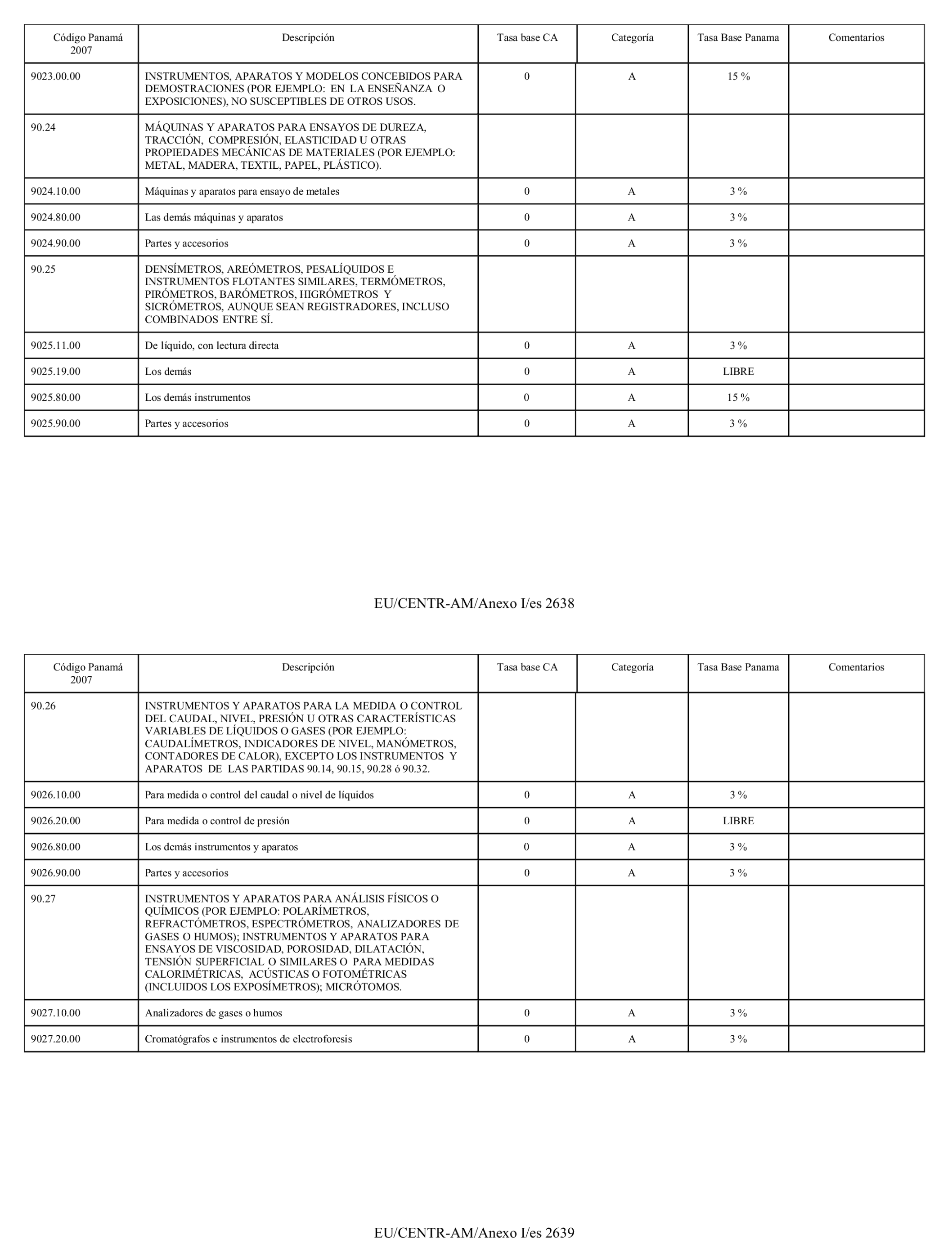 | Código Panamá 2007 | Descripción | Tasa base CA | Categoría | Tasa Base Panama | Comentarios |
|---|---|---|---|---|---|
| 9023.00.00 | INSTRUMENTOS, APARATOS Y MODELOS CONCEBIDOS PARA DEMOSTRACIONES (POR EJEMPLO: EN LA ENSEÑANZA O EXPOSICIONES), NO SUSCEPTIBLES DE OTROS USOS. | 0 | A | 15 % | |
| 90.24 | MÁQUINAS Y APARATOS PARA ENSAYOS DE DUREZA, TRACCIÓN, COMPRESIÓN, ELASTICIDAD U OTRAS PROPIEDADES MECÁNICAS DE MATERIALES (POR EJEMPLO: METAL, MADERA, TEXTIL, PAPEL, PLÁSTICO). | | | | |
| 9024.10.00 | Máquinas y aparatos para ensayo de metales | 0 | A | 3 % | |
| 9024.80.00 | Las demás máquinas y aparatos | 0 | A | 3 % | |
| 9024.90.00 | Partes y accesorios | 0 | A | 3 % | |
| 90.25 | DENSÍMETROS, AREÓMETROS, PESALÍQUIDOS E INSTRUMENTOS FLOTANTES SIMILARES, TERMÓMETROS, PIRÓMETROS, BARÓMETROS, HIGRÓMETROS Y SICRÓMETROS, AUNQUE SEAN REGISTRADORES, INCLUSO COMBINADOS ENTRE SÍ. | | | | |
| 9025.11.00 | De líquido, con lectura directa | 0 | A | 3 % | |
| 9025.19.00 | Los demás | 0 | A | LIBRE | |
| 9025.80.00 | Los demás instrumentos | 0 | A | 15 % | |
| 9025.90.00 | Partes y accesorios | 0 | A | 3 % | |

EU/CENTR-AM/Anexo I/es 2638

| Código Panamá 2007 | Descripción | Tasa base CA | Categoría | Tasa Base Panama | Comentarios |
|---|---|---|---|---|---|
| 90.26 | INSTRUMENTOS Y APARATOS PARA LA MEDIDA O CONTROL DEL CAUDAL, NIVEL, PRESIÓN U OTRAS CARACTERÍSTICAS VARIABLES DE LÍQUIDOS O GASES (POR EJEMPLO: CAUDALÍMETROS, INDICADORES DE NIVEL, MANÓMETROS, CONTADORES DE CALOR), EXCEPTO LOS INSTRUMENTOS Y APARATOS DE LAS PARTIDAS 90.14, 90.15, 90.28 ó 90.32. | | | | |
| 9026.10.00 | Para medida o control del caudal o nivel de líquidos | 0 | A | 3 % | |
| 9026.20.00 | Para medida o control de presión | 0 | A | LIBRE | |
| 9026.80.00 | Los demás instrumentos y aparatos | 0 | A | 3 % | |
| 9026.90.00 | Partes y accesorios | 0 | A | 3 % | |
| 90.27 | INSTRUMENTOS Y APARATOS PARA ANÁLISIS FÍSICOS O QUÍMICOS (POR EJEMPLO: POLARÍMETROS, REFRACTÓMETROS, ESPECTRÓMETROS, ANALIZADORES DE GASES O HUMOS); INSTRUMENTOS Y APARATOS PARA ENSAYOS DE VISCOSIDAD, POROSIDAD, DILATACIÓN, TENSIÓN SUPERFICIAL O SIMILARES O PARA MEDIDAS CALORIMÉTRICAS, ACÚSTICAS O FOTOMÉTRICAS (INCLUIDOS LOS EXPOSÍMETROS); MICRÓTOMOS. | | | | |
| 9027.10.00 | Analizadores de gases o humos | 0 | A | 3 % | |
| 9027.20.00 | Cromatógrafos e instrumentos de electroforesis | 0 | A | 3 % | |

EU/CENTR-AM/Anexo I/es 2639